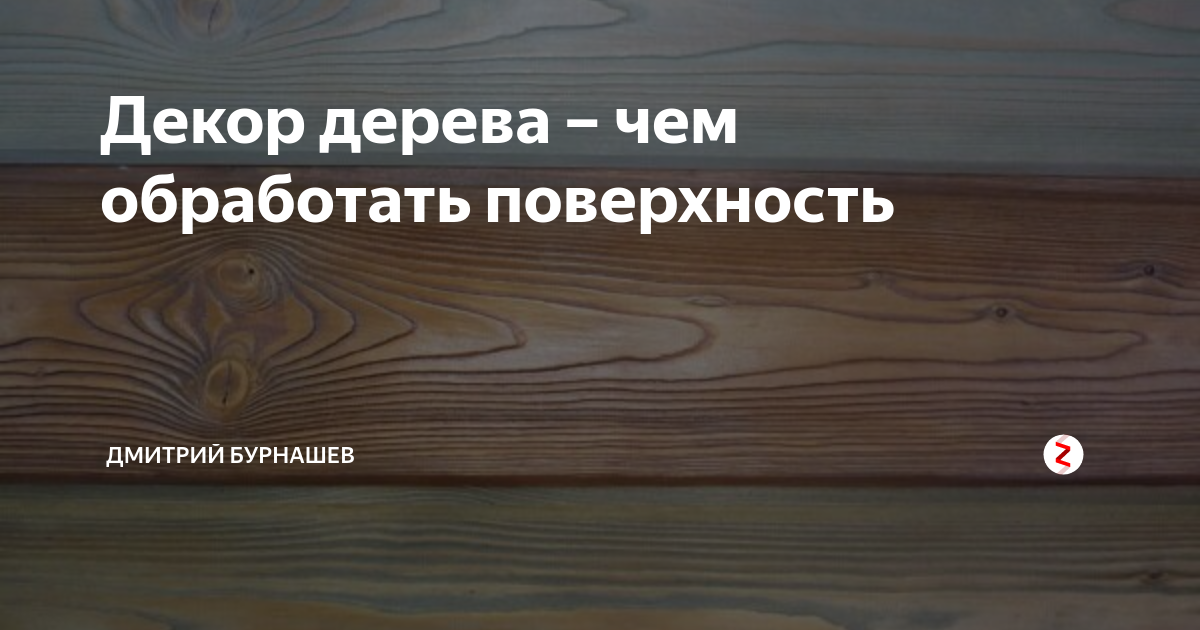 Декор дерева – чем обработать поверхность

ДМИТРИЙ БУРНАШЕВ